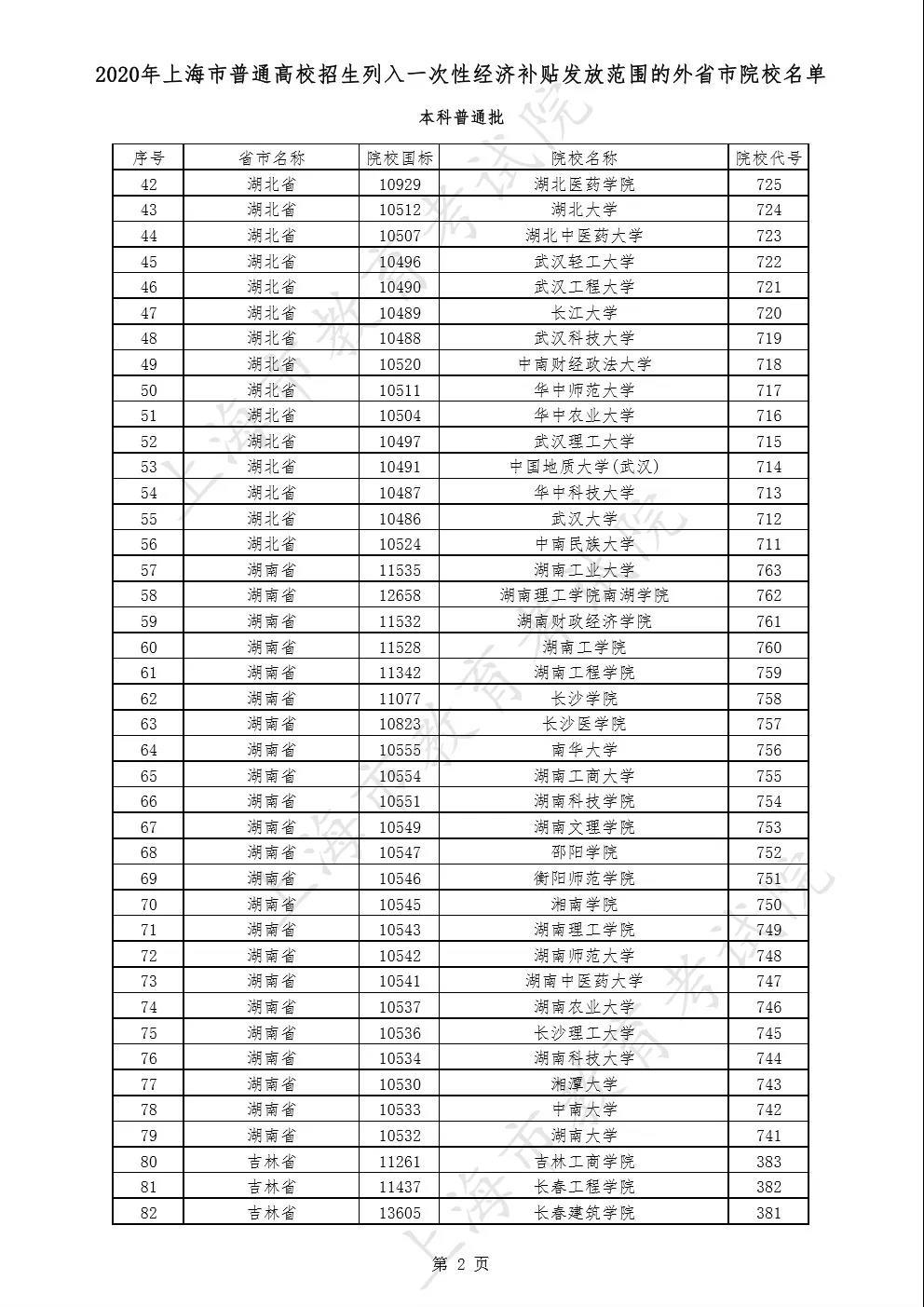 2020年上海市普通高校招生列入一次性经济补贴发放范围的外省市院校名单

本科普通批

| 序号 | 省市名称 | 院校国标 | 院校名称 | 院校代号 |
|---|---|---|---|---|
| 42 | 湖北省 | 10929 | 湖北医药学院 | 725 |
| 43 | 湖北省 | 10512 | 湖北大学 | 724 |
| 44 | 湖北省 | 10507 | 湖北中医药大学 | 723 |
| 45 | 湖北省 | 10496 | 武汉轻工大学 | 722 |
| 46 | 湖北省 | 10490 | 武汉工程大学 | 721 |
| 47 | 湖北省 | 10489 | 长江大学 | 720 |
| 48 | 湖北省 | 10488 | 武汉科技大学 | 719 |
| 49 | 湖北省 | 10520 | 中南财经政法大学 | 718 |
| 50 | 湖北省 | 10511 | 华中师范大学 | 717 |
| 51 | 湖北省 | 10504 | 华中农业大学 | 716 |
| 52 | 湖北省 | 10497 | 武汉理工大学 | 715 |
| 53 | 湖北省 | 10491 | 中国地质大学(武汉) | 714 |
| 54 | 湖北省 | 10487 | 华中科技大学 | 713 |
| 55 | 湖北省 | 10486 | 武汉大学 | 712 |
| 56 | 湖北省 | 10524 | 中南民族大学 | 711 |
| 57 | 湖南省 | 11535 | 湖南工业大学 | 763 |
| 58 | 湖南省 | 12658 | 湖南理工学院南湖学院 | 762 |
| 59 | 湖南省 | 11532 | 湖南财政经济学院 | 761 |
| 60 | 湖南省 | 11528 | 湖南工学院 | 760 |
| 61 | 湖南省 | 11342 | 湖南工程学院 | 759 |
| 62 | 湖南省 | 11077 | 长沙学院 | 758 |
| 63 | 湖南省 | 10823 | 长沙医学院 | 757 |
| 64 | 湖南省 | 10555 | 南华大学 | 756 |
| 65 | 湖南省 | 10554 | 湖南工商大学 | 755 |
| 66 | 湖南省 | 10551 | 湖南科技学院 | 754 |
| 67 | 湖南省 | 10549 | 湖南文理学院 | 753 |
| 68 | 湖南省 | 10547 | 邵阳学院 | 752 |
| 69 | 湖南省 | 10546 | 衡阳师范学院 | 751 |
| 70 | 湖南省 | 10545 | 湘南学院 | 750 |
| 71 | 湖南省 | 10543 | 湖南理工学院 | 749 |
| 72 | 湖南省 | 10542 | 湖南师范大学 | 748 |
| 73 | 湖南省 | 10541 | 湖南中医药大学 | 747 |
| 74 | 湖南省 | 10537 | 湖南农业大学 | 746 |
| 75 | 湖南省 | 10536 | 长沙理工大学 | 745 |
| 76 | 湖南省 | 10534 | 湖南科技大学 | 744 |
| 77 | 湖南省 | 10530 | 湘潭大学 | 743 |
| 78 | 湖南省 | 10533 | 中南大学 | 742 |
| 79 | 湖南省 | 10532 | 湖南大学 | 741 |
| 80 | 吉林省 | 11261 | 吉林工商学院 | 383 |
| 81 | 吉林省 | 11437 | 长春工程学院 | 382 |
| 82 | 吉林省 | 13605 | 长春建筑学院 | 381 |

第 2 页

上海市教育考试院